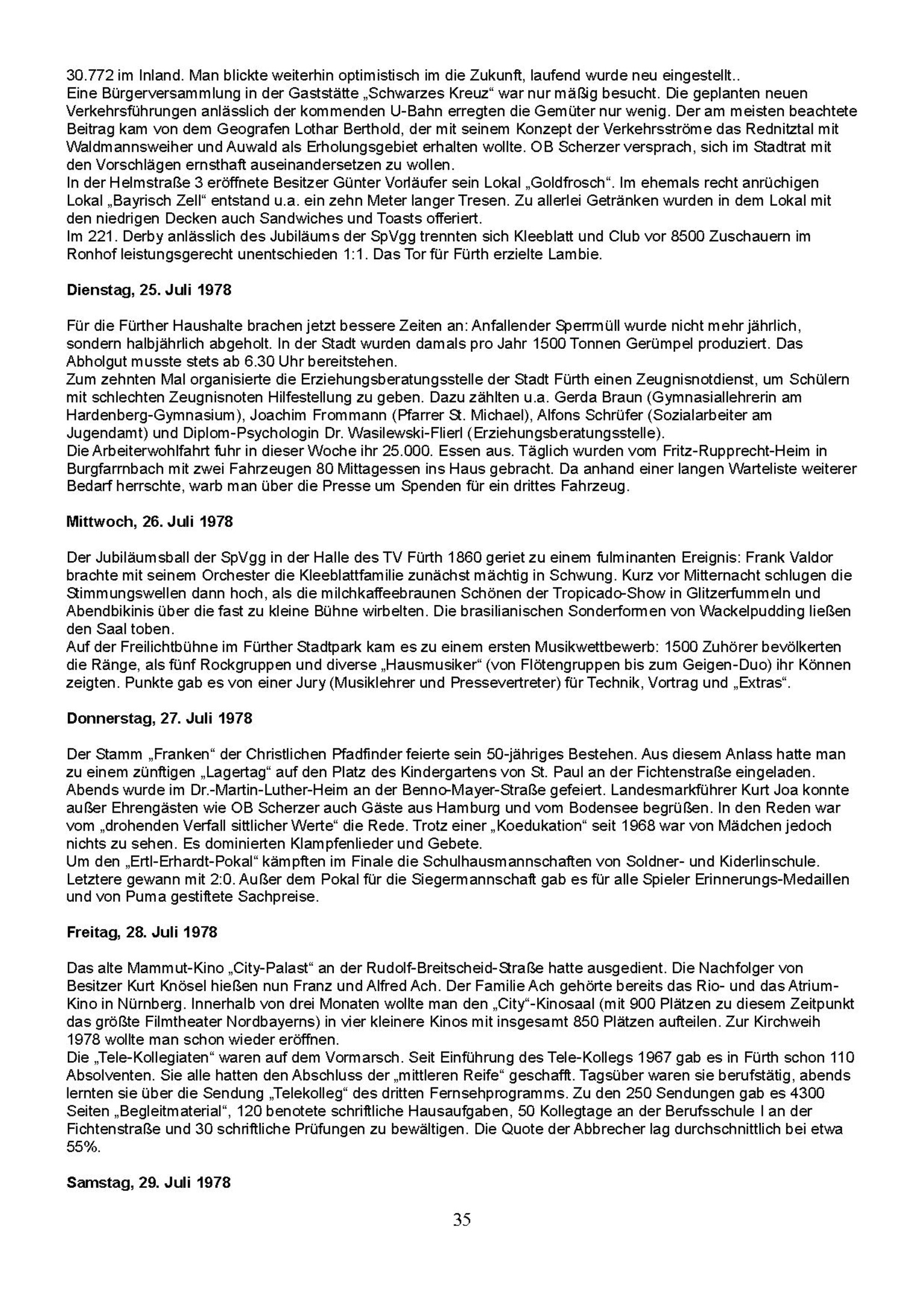 30.772 im Inland. Man blickte weiterhin optimistisch im die Zukunft, laufend wurde neu eingestellt..
Eine Bürgerversammlung in der Gaststätte „Schwarzes Kreuz“ war nur mäßig besucht. Die geplanten neuen Verkehrsführungen anlässlich der kommenden U-Bahn erregten die Gemüter nur wenig. Der am meisten beachtete Beitrag kam von dem Geografen Lothar Berthold, der mit seinem Konzept der Verkehrsströme das Rednitztal mit Waldmannsweiher und Auwald als Erholungsgebiet erhalten wollte. OB Scherzer versprach, sich im Stadtrat mit den Vorschlägen ernsthaft auseinandersetzen zu wollen.
In der Helmstraße 3 eröffnete Besitzer Günter Vorläufer sein Lokal „Goldfrosch“. Im ehemals recht anrüchigen Lokal „Bayrisch Zell“ entstand u.a. ein zehn Meter langer Tresen. Zu allerlei Getränken wurden in dem Lokal mit den niedrigen Decken auch Sandwiches und Toasts offeriert.
Im 221. Derby anlässlich des Jubiläums der SpVgg trennten sich Kleeblatt und Club vor 8500 Zuschauern im Ronhof leistungsgerecht unentschieden 1:1. Das Tor für Fürth erzielte Lambie.

**Dienstag, 25. Juli 1978**

Für die Fürther Haushalte brachen jetzt bessere Zeiten an: Anfallender Sperrmüll wurde nicht mehr jährlich, sondern halbjährlich abgeholt. In der Stadt wurden damals pro Jahr 1500 Tonnen Gerümpel produziert. Das Abholgut musste stets ab 6.30 Uhr bereitstehen.
Zum zehnten Mal organisierte die Erziehungsberatungsstelle der Stadt Fürth einen Zeugnisnotdienst, um Schülern mit schlechten Zeugnisnoten Hilfestellung zu geben. Dazu zählten u.a. Gerda Braun (Gymnasiallehrerin am Hardenberg-Gymnasium), Joachim Frommann (Pfarrer St. Michael), Alfons Schrüfer (Sozialarbeiter am Jugendamt) und Diplom-Psychologin Dr. Wasilewski-Flierl (Erziehungsberatungsstelle).
Die Arbeiterwohlfahrt fuhr in dieser Woche ihr 25.000. Essen aus. Täglich wurden vom Fritz-Rupprecht-Heim in Burgfarrnbach mit zwei Fahrzeugen 80 Mittagessen ins Haus gebracht. Da anhand einer langen Warteliste weiterer Bedarf herrschte, warb man über die Presse um Spenden für ein drittes Fahrzeug.

**Mittwoch, 26. Juli 1978**

Der Jubiläumsball der SpVgg in der Halle des TV Fürth 1860 geriet zu einem fulminanten Ereignis: Frank Valdor brachte mit seinem Orchester die Kleeblattfamilie zunächst mächtig in Schwung. Kurz vor Mitternacht schlugen die Stimmungswellen dann hoch, als die milchkaffeebraunen Schönen der Tropicado-Show in Glitzerfummeln und Abendbikinis über die fast zu kleine Bühne wirbelten. Die brasilianischen Sonderformen von Wackelpudding ließen den Saal toben.
Auf der Freilichtbühne im Fürther Stadtpark kam es zu einem ersten Musikwettbewerb: 1500 Zuhörer bevölkerten die Ränge, als fünf Rockgruppen und diverse „Hausmusiker“ (von Flötengruppen bis zum Geigen-Duo) ihr Können zeigten. Punkte gab es von einer Jury (Musiklehrer und Pressevertreter) für Technik, Vortrag und „Extras“.

**Donnerstag, 27. Juli 1978**

Der Stamm „Franken“ der Christlichen Pfadfinder feierte sein 50-jähriges Bestehen. Aus diesem Anlass hatte man zu einem zünftigen „Lagertag“ auf den Platz des Kindergartens von St. Paul an der Fichtenstraße eingeladen. Abends wurde im Dr.-Martin-Luther-Heim an der Benno-Mayer-Straße gefeiert. Landesmarkführer Kurt Joa konnte außer Ehrengästen wie OB Scherzer auch Gäste aus Hamburg und vom Bodensee begrüßen. In den Reden war vom „drohenden Verfall sittlicher Werte“ die Rede. Trotz einer „Koedukation“ seit 1968 war von Mädchen jedoch nichts zu sehen. Es dominierten Klampfenlieder und Gebete.
Um den „Ertl-Erhardt-Pokal“ kämpften im Finale die Schulhausmannschaften von Soldner- und Kiderlinschule. Letztere gewann mit 2:0. Außer dem Pokal für die Siegermannschaft gab es für alle Spieler Erinnerungs-Medaillen und von Puma gestiftete Sachpreise.

**Freitag, 28. Juli 1978**

Das alte Mammut-Kino „City-Palast“ an der Rudolf-Breitscheid-Straße hatte ausgedient. Die Nachfolger von Besitzer Kurt Knösel hießen nun Franz und Alfred Ach. Der Familie Ach gehörte bereits das Rio- und das Atrium-Kino in Nürnberg. Innerhalb von drei Monaten wollte man den „City“-Kinosaal (mit 900 Plätzen zu diesem Zeitpunkt das größte Filmtheater Nordbayerns) in vier kleinere Kinos mit insgesamt 850 Plätzen aufteilen. Zur Kirchweih 1978 wollte man schon wieder eröffnen.
Die „Tele-Kollegiaten“ waren auf dem Vormarsch. Seit Einführung des Tele-Kollegs 1967 gab es in Fürth schon 110 Absolventen. Sie alle hatten den Abschluss der „mittleren Reife“ geschafft. Tagsüber waren sie berufstätig, abends lernten sie über die Sendung „Telekolleg“ des dritten Fernsehprogramms. Zu den 250 Sendungen gab es 4300 Seiten „Begleitmaterial“, 120 benotete schriftliche Hausaufgaben, 50 Kollegtage an der Berufsschule I an der Fichtenstraße und 30 schriftliche Prüfungen zu bewältigen. Die Quote der Abbrecher lag durchschnittlich bei etwa 55%.

**Samstag, 29. Juli 1978**

35